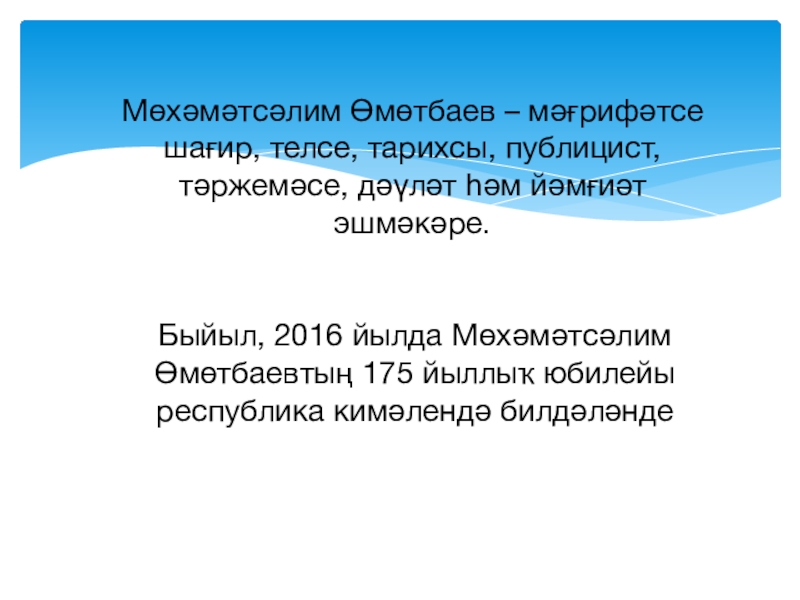 Мөхәмәтсәлим Өмөтбаев – мәғрифәтсе шағир, телсе, тарихсы, публицист, тәржемәсе, дәүләт һәм йәмғиәт эшмәкәре.

Быйыл, 2016 йылда Мөхәмәтсәлим Өмөтбаевтың 175 йыллыҡ юбилейы республика кимәлендә билдәләнде